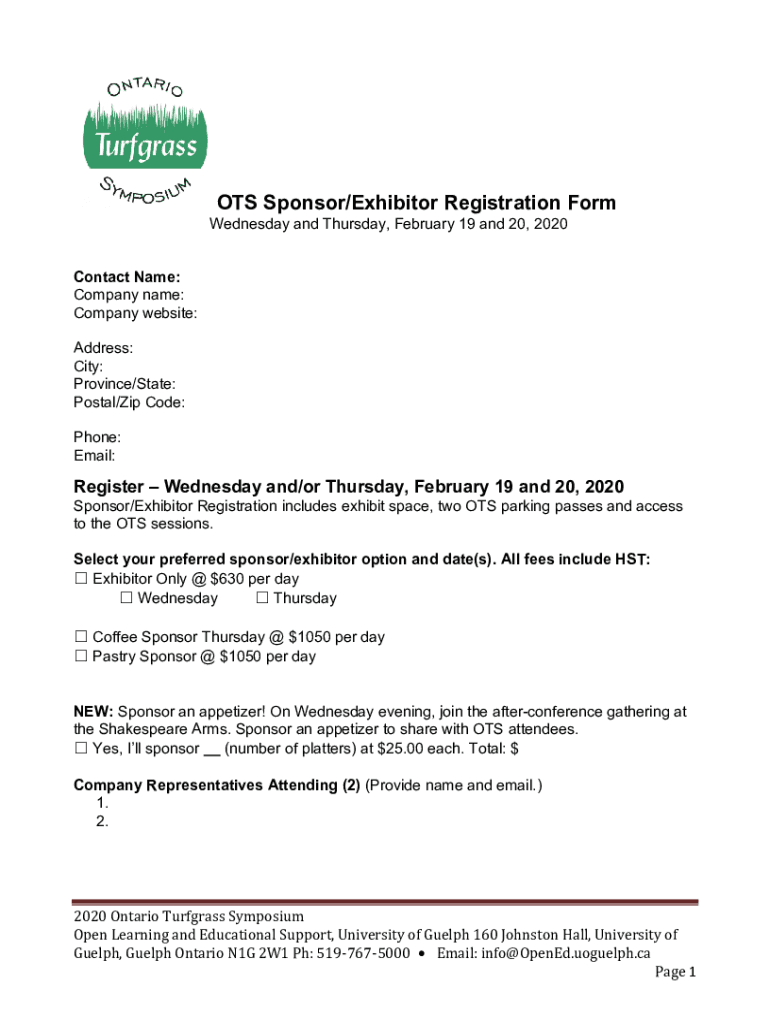 ONTARIO
Turfgrass
SYMPOSIUM

OTS Sponsor/Exhibitor Registration Form
Wednesday and Thursday, February 19 and 20, 2020

Contact Name:
Company name:
Company website:

Address:
City:
Province/State:
Postal/Zip Code:

Phone:
Email:

Register – Wednesday and/or Thursday, February 19 and 20, 2020
Sponsor/Exhibitor Registration includes exhibit space, two OTS parking passes and access to the OTS sessions.

Select your preferred sponsor/exhibitor option and date(s). All fees include HST:
☐ Exhibitor Only @ $630 per day
☐ Wednesday ☐ Thursday

☐ Coffee Sponsor Thursday @ $1050 per day
☐ Pastry Sponsor @ $1050 per day

NEW: Sponsor an appetizer! On Wednesday evening, join the after-conference gathering at the Shakespeare Arms. Sponsor an appetizer to share with OTS attendees.
☐ Yes, I'll sponsor __ (number of platters) at $25.00 each. Total: $

Company Representatives Attending (2) (Provide name and email.)
1.
2.

2020 Ontario Turfgrass Symposium
Open Learning and Educational Support, University of Guelph 160 Johnston Hall, University of Guelph, Guelph Ontario N1G 2W1 Ph: 519-767-5000 • Email: info@OpenEd.uoguelph.ca
Page 1